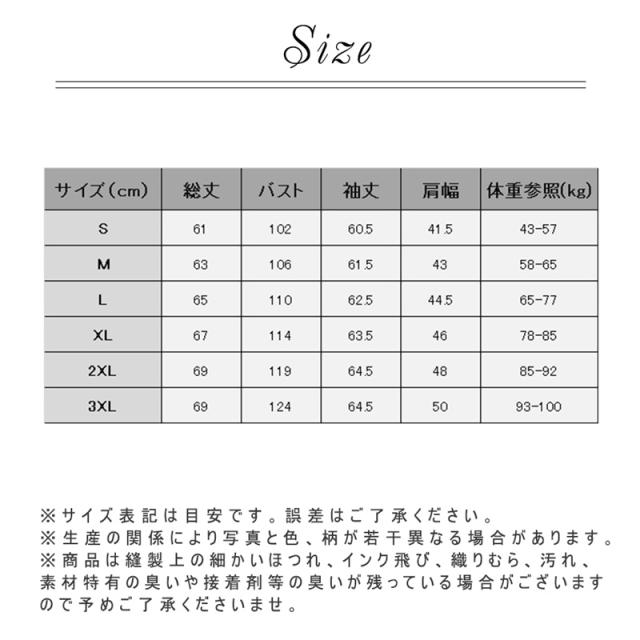 Size

| サイズ（cm） | 総丈 | バスト | 袖丈 | 肩幅 | 体重参照(kg) |
|---|---|---|---|---|---|
| S | 61 | 102 | 60.5 | 41.5 | 43-57 |
| M | 63 | 106 | 61.5 | 43 | 58-65 |
| L | 65 | 110 | 62.5 | 44.5 | 65-77 |
| XL | 67 | 114 | 63.5 | 46 | 78-85 |
| 2XL | 69 | 119 | 64.5 | 48 | 85-92 |
| 3XL | 69 | 124 | 64.5 | 50 | 93-100 |

※サイズ表記は目安です。誤差はご了承ください。
※生産の関係により写真と色、柄が若干異なる場合があります。
※商品は縫製上の細かいほつれ、インク飛び、織りむら、汚れ、素材特有の臭いや接着剤等の臭いが残っている場合がございますので予めご了承くださいませ。